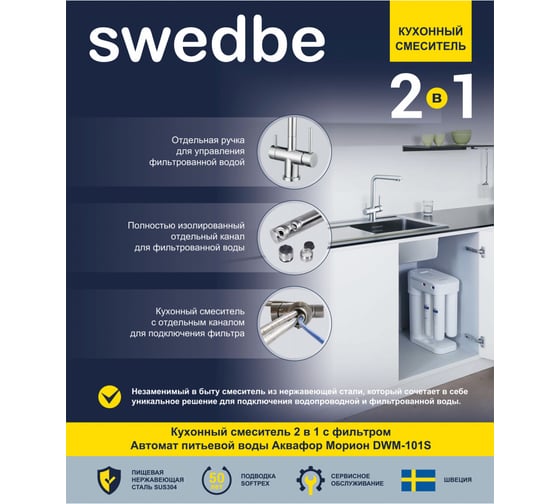 swedbe

КУХОННЫЙ СМЕСИТЕЛЬ

2 в 1

Отдельная ручка для управления фильтрованной водой

Полностью изолированный отдельный канал для фильтрованной воды

Кухонный смеситель с отдельным каналом для подключения фильтра

Незаменимый в быту смеситель из нержавеющей стали, который сочетает в себе уникальное решение для подключения водопроводной и фильтрованной воды.

Кухонный смеситель 2 в 1 с фильтром
Автомат питьевой воды Аквафор Морион DWM-101S

ПИЩЕВАЯ НЕРЖАВЕЮЩАЯ СТАЛЬ SUS304

50 ЛЕТ

ПОДВОДКА SOFTPEX

СЕРВИСНОЕ ОБСЛУЖИВАНИЕ

ШВЕЦИЯ